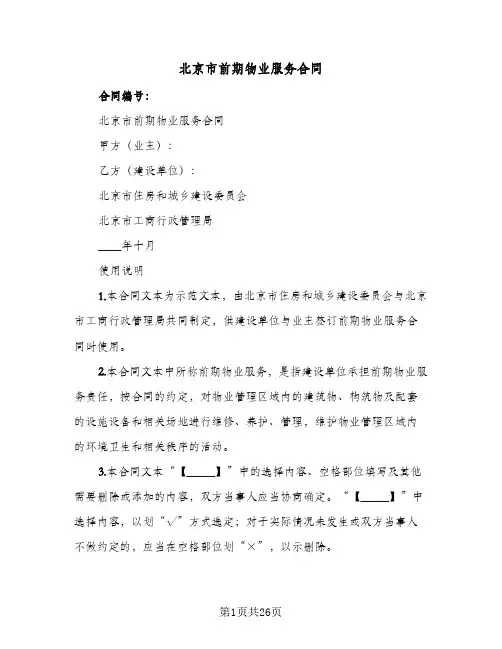 北京市前期物业服务合同

合同编号：

北京市前期物业服务合同

甲方（业主）：

乙方（建设单位）：

北京市住房和城乡建设委员会

北京市工商行政管理局

____年十月

使用说明

1.本合同文本为示范文本，由北京市住房和城乡建设委员会与北京市工商行政管理局共同制定，供建设单位与业主签订前期物业服务合同时使用。

2.本合同文本中所称前期物业服务，是指建设单位承担前期物业服务责任，按合同的约定，对物业管理区域内的建筑物、构筑物及配套的设施设备和相关场地进行维修、养护、管理，维护物业管理区域内的环境卫生和相关秩序的活动。

3.本合同文本“【____】”中的选择内容、空格部位填写及其他需要删除或添加的内容，双方当事人应当协商确定。“【____】”中选择内容，以划“√”方式选定；对于实际情况未发生或双方当事人不做约定的，应当在空格部位划“×”，以示删除。

第1页共26页